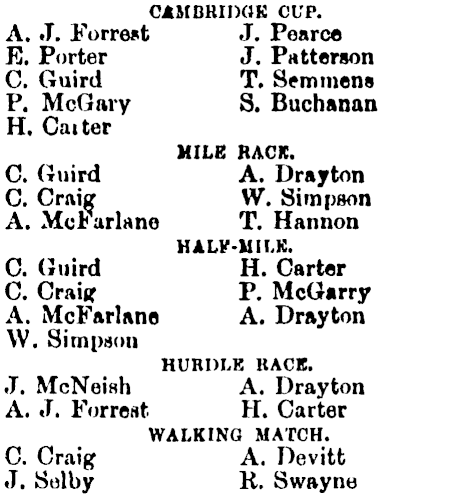 CAMBRIDGE CUP.

A. J. Forrest
E. Porter
C. Guird
P. McGary
H. Carter

J. Pearce
J. Patterson
T. Semmens
S. Buchanan

MILE RACE.

C. Guird
C. Craig
A. McFarlane

A. Drayton
W. Simpson
T. Hannon

HALF-MILE.

C. Guird
C. Craig
A. McFarlane
W. Simpson

H. Carter
P. McGarry
A. Drayton

HURDLE RACE.

J. McNeish
A. J. Forrest

A. Drayton
H. Carter

WALKING MATCH.

C. Craig
J. Selby

A. Devitt
R. Swayne